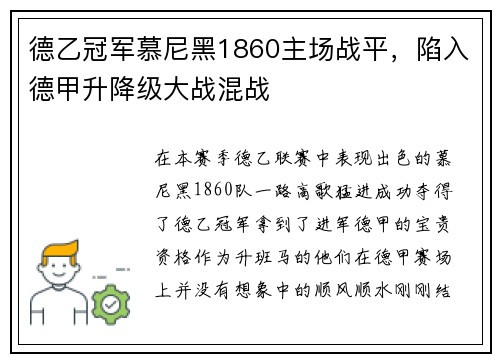 德乙冠军慕尼黑1860主场战平，陷入德甲升降级大战混战

在本赛季德乙联赛中表现出色的慕尼黑1860队一路高歌猛进成功夺得了德乙冠军拿到了进军德甲的宝贵资格作为升班马的他们在德甲赛场上并没有想象中的顺风顺水刚刚结